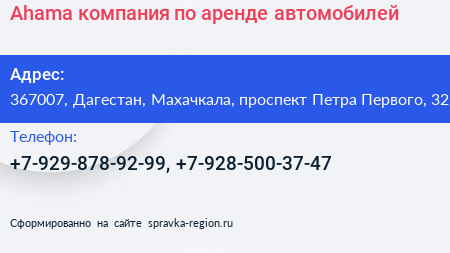 Ahama компания по аренде автомобилей

Адрес:
367007, Дагестан, Махачкала, проспект Петра Первого, 32

Телефон:
+7-929-878-92-99, +7-928-500-37-47

Сформированно на сайте spravka-region.ru